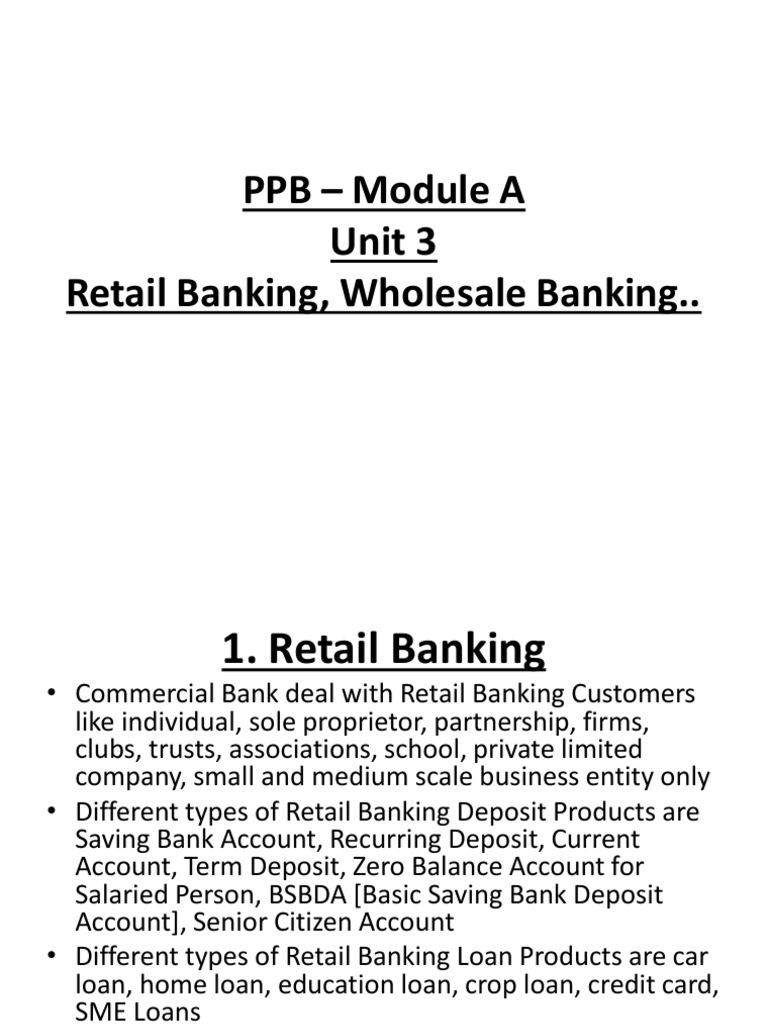 PPB – Module A
Unit 3
Retail Banking, Wholesale Banking..

1. Retail Banking

• Commercial Bank deal with Retail Banking Customers like individual, sole proprietor, partnership, firms, clubs, trusts, associations, school, private limited company, small and medium scale business entity only
• Different types of Retail Banking Deposit Products are Saving Bank Account, Recurring Deposit, Current Account, Term Deposit, Zero Balance Account for Salaried Person, BSBDA [Basic Saving Bank Deposit Account], Senior Citizen Account
• Different types of Retail Banking Loan Products are car loan, home loan, education loan, crop loan, credit card, SME Loans